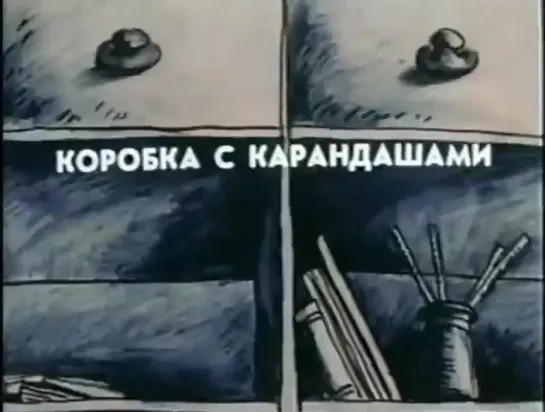 КОРОБКА С КАРАНДАШАМИ